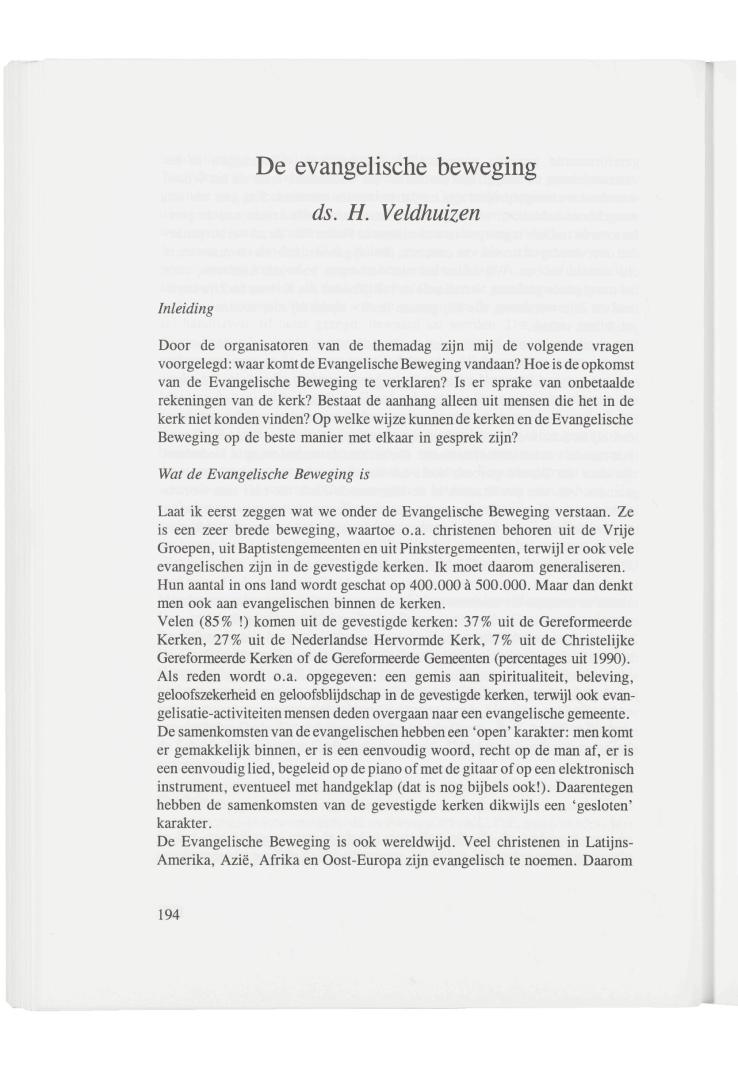 De evangelische beweging

ds. H. Veldhuizen

Inleiding

Door de organisatoren van de themadag zijn mij de volgende vragen voorgelegd: waar komt de Evangelische Beweging vandaan? Hoe is de opkomst van de Evangelische Beweging te verklaren? Is er sprake van onbetaalde rekeningen van de kerk? Bestaat de aanhang alleen uit mensen die het in de kerk niet konden vinden? Op welke wijze kunnen de kerken en de Evangelische Beweging op de beste manier met elkaar in gesprek zijn?

Wat de Evangelische Beweging is

Laat ik eerst zeggen wat we onder de Evangelische Beweging verstaan. Ze is een zeer brede beweging, waartoe o.a. christenen behoren uit de Vrije Groepen, uit Baptistengemeenten en uit Pinkstergemeenten, terwijl er ook vele evangelischen zijn in de gevestigde kerken. Ik moet daarom generaliseren. Hun aantal in ons land wordt geschat op 400.000 à 500.000. Maar dan denkt men ook aan evangelischen binnen de kerken.
Velen (85% !) komen uit de gevestigde kerken: 37% uit de Gereformeerde Kerken, 27% uit de Nederlandse Hervormde Kerk, 7% uit de Christelijke Gereformeerde Kerken of de Gereformeerde Gemeenten (percentages uit 1990).
Als reden wordt o.a. opgegeven: een gemis aan spiritualiteit, beleving, geloofszekerheid en geloofsblijdschap in de gevestigde kerken, terwijl ook evangelisatie-activiteiten mensen deden overgaan naar een evangelische gemeente.
De samenkomsten van de evangelischen hebben een 'open' karakter: men komt er gemakkelijk binnen, er is een eenvoudig woord, recht op de man af, er is een eenvoudig lied, begeleid op de piano of met de gitaar of op een elektronisch instrument, eventueel met handgeklap (dat is nog bijbels ook!). Daarentegen hebben de samenkomsten van de gevestigde kerken dikwijls een 'gesloten' karakter.
De Evangelische Beweging is ook wereldwijd. Veel christenen in Latijns-Amerika, Azië, Afrika en Oost-Europa zijn evangelisch te noemen. Daarom

194